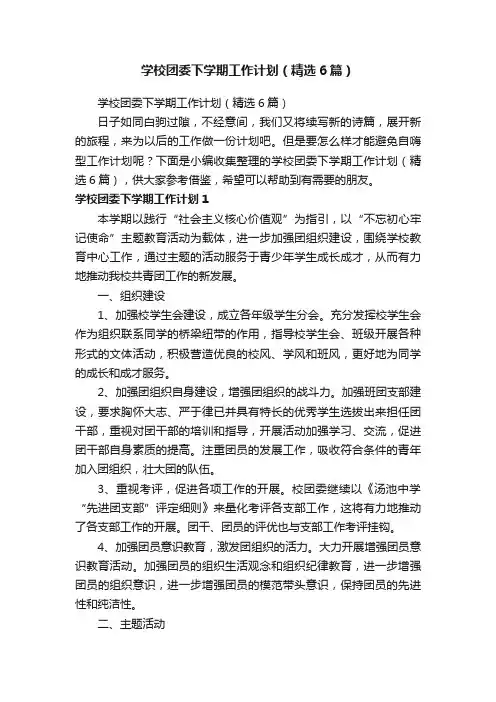 学校团委下学期工作计划（精选6篇）

学校团委下学期工作计划（精选6篇）

日子如同白驹过隙，不经意间，我们又将续写新的诗篇，展开新的旅程，来为以后的工作做一份计划吧。但是要怎么样才能避免自嗨型工作计划呢？下面是小编收集整理的学校团委下学期工作计划（精选6篇），供大家参考借鉴，希望可以帮助到有需要的朋友。

学校团委下学期工作计划1

本学期以践行“社会主义核心价值观”为指引，以“不忘初心牢记使命”主题教育活动为载体，进一步加强团组织建设，围绕学校教育中心工作，通过主题的活动服务于青少年学生成长成才，从而有力地推动我校共青团工作的新发展。

一、组织建设

1、加强校学生会建设，成立各年级学生分会。充分发挥校学生会作为组织联系同学的桥梁纽带的作用，指导校学生会、班级开展各种形式的文体活动，积极营造优良的校风、学风和班风，更好地为同学的成长和成才服务。

2、加强团组织自身建设，增强团组织的战斗力。加强班团支部建设，要求胸怀大志、严于律已并具有特长的优秀学生选拔出来担任团干部，重视对团干部的培训和指导，开展活动加强学习、交流，促进团干部自身素质的提高。注重团员的发展工作，吸收符合条件的青年加入团组织，壮大团的队伍。

3、重视考评，促进各项工作的开展。校团委继续以《汤池中学“先进团支部”评定细则》来量化考评各支部工作，这将有力地推动了各支部工作的开展。团干、团员的评优也与支部工作考评挂钩。

4、加强团员意识教育，激发团组织的活力。大力开展增强团员意识教育活动。加强团员的组织生活观念和组织纪律教育，进一步增强团员的组织意识，进一步增强团员的模范带头意识，保持团员的先进性和纯洁性。

二、主题活动